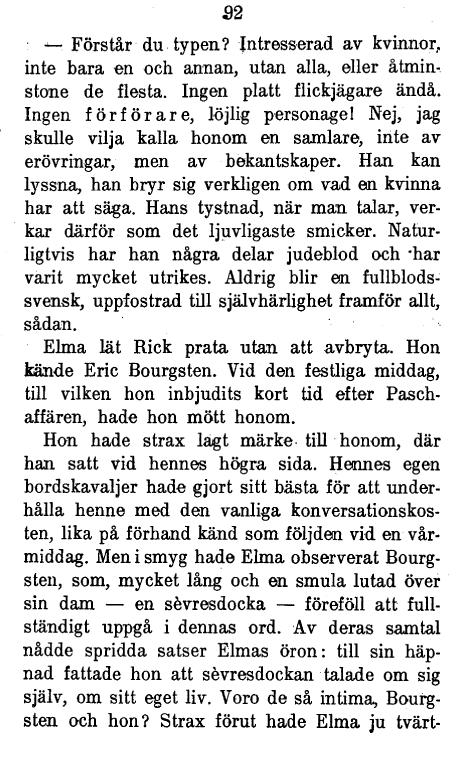 92

— Förstår du typen? Intresserad av kvinnor, inte bara en och annan, utan alla, eller åtminstone de flesta. Ingen platt flickjägare ändå. Ingen förförare, löjlig personage! Nej, jag skulle vilja kalla honom en samlare, inte av erövringar, men av bekantskaper. Han kan lyssna, han bryr sig verkligen om vad en kvinna har att säga. Hans tystnad, när man talar, verkar därför som det ljuvligaste smicker. Naturligtvis har han några delar judeblod och har varit mycket utrikes. Aldrig blir en fullblodssvensk, uppfostrad till självhärlighet framför allt, sådan.

Elma lät Rick prata utan att avbryta. Hon kände Eric Bourgsten. Vid den festliga middag, till vilken hon inbjudits kort tid efter Paschaffären, hade hon mött honom.

Hon hade strax lagt märke till honom, där han satt vid hennes högra sida. Hennes egen bordskavaljer hade gjort sitt bästa för att underhålla henne med den vanliga konversationskosten, lika på förhand känd som följden vid en vårmiddag. Men i smyg hade Elma observerat Bourgsten, som, mycket lång och en smula lutad över sin dam — en sèvresdocka — föreföll att fullständigt uppgå i dennas ord. Av deras samtal nådde spridda satser Elmas öron: till sin häpnad fattade hon att sèvresdockan talade om sig själv, om sitt eget liv. Voro de så intima, Bourgsten och hon? Strax förut hade Elma ju tvärt-